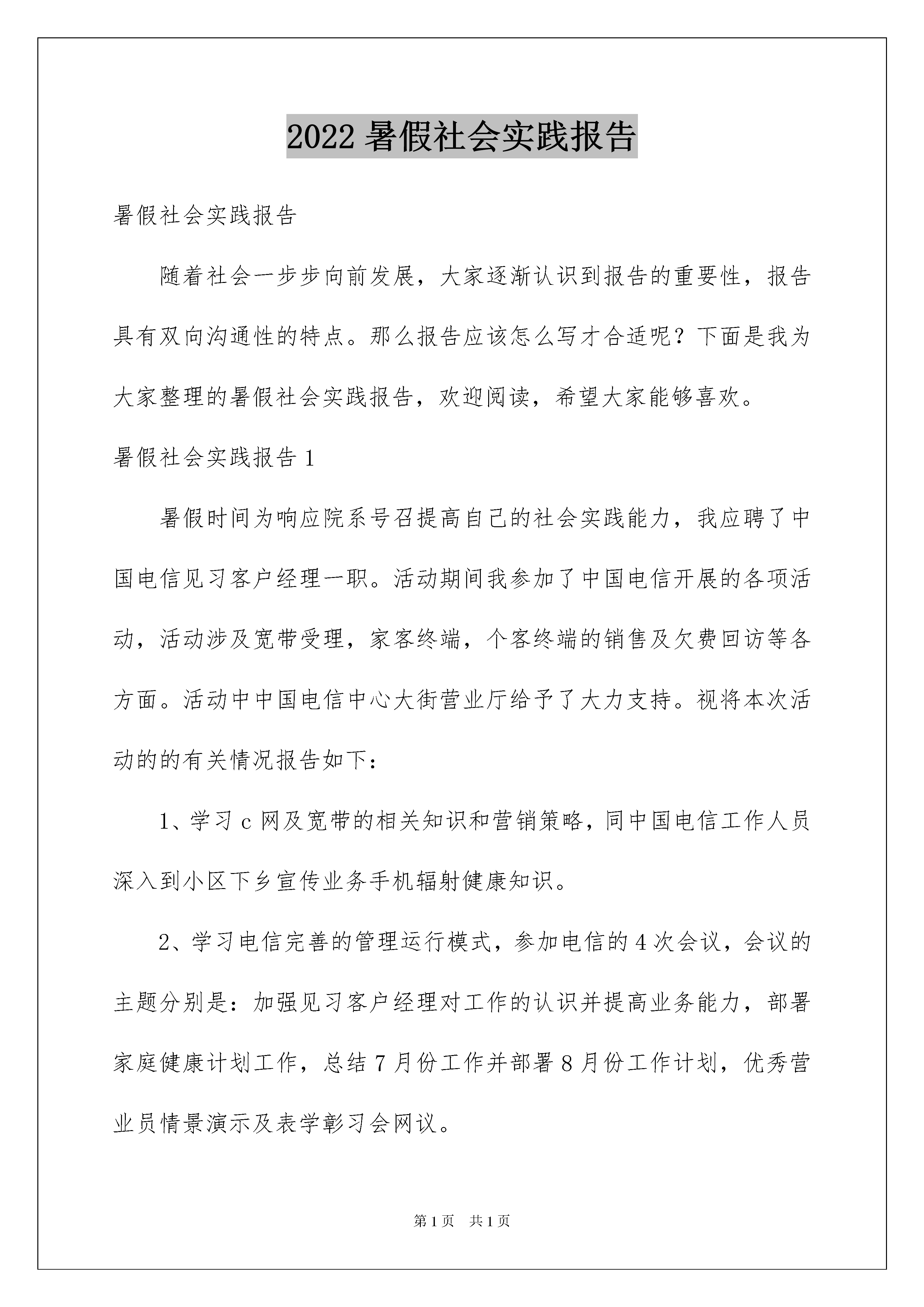 2022暑假社会实践报告

暑假社会实践报告

随着社会一步步向前发展，大家逐渐认识到报告的重要性，报告具有双向沟通性的特点。那么报告应该怎么写才合适呢？下面是我为大家整理的暑假社会实践报告，欢迎阅读，希望大家能够喜欢。

暑假社会实践报告1

暑假时间为响应院系号召提高自己的社会实践能力，我应聘了中国电信见习客户经理一职。活动期间我参加了中国电信开展的各项活动，活动涉及宽带受理，家客终端，个客终端的销售及欠费回访等各方面。活动中中国电信中心大街营业厅给予了大力支持。视将本次活动的的有关情况报告如下：

1、学习c网及宽带的相关知识和营销策略，同中国电信工作人员深入到小区下乡宣传业务手机辐射健康知识。

2、学习电信完善的管理运行模式，参加电信的4次会议，会议的主题分别是：加强见习客户经理对工作的认识并提高业务能力，部署家庭健康计划工作，总结7月份工作并部署8月份工作计划，优秀营业员情景演示及表学彰习会网议。

第1页 共1页